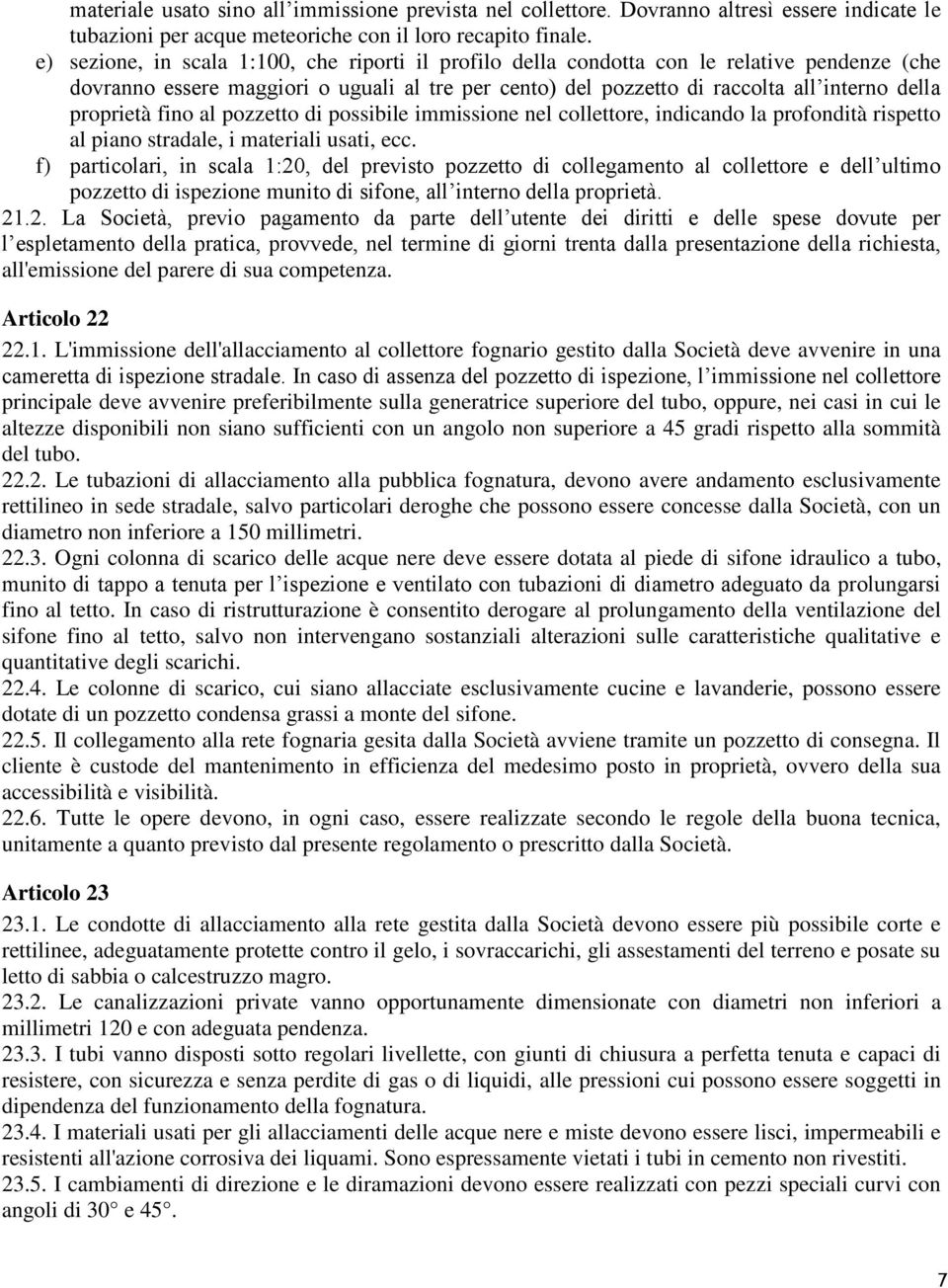 materiale usato sino all’immissione prevista nel collettore. Dovranno altresì essere indicate le tubazioni per acque meteoriche con il loro recapito finale.

e) sezione, in scala 1:100, che riporti il profilo della condotta con le relative pendenze (che dovranno essere maggiori o uguali al tre per cento) del pozzetto di raccolta all’interno della proprietà fino al pozzetto di possibile immissione nel collettore, indicando la profondità rispetto al piano stradale, i materiali usati, ecc.

f) particolari, in scala 1:20, del previsto pozzetto di collegamento al collettore e dell’ultimo pozzetto di ispezione munito di sifone, all’interno della proprietà.

21.2. La Società, previo pagamento da parte dell’utente dei diritti e delle spese dovute per l’espletamento della pratica, provvede, nel termine di giorni trenta dalla presentazione della richiesta, all'emissione del parere di sua competenza.

Articolo 22

22.1. L'immissione dell'allacciamento al collettore fognario gestito dalla Società deve avvenire in una cameretta di ispezione stradale. In caso di assenza del pozzetto di ispezione, l’immissione nel collettore principale deve avvenire preferibilmente sulla generatrice superiore del tubo, oppure, nei casi in cui le altezze disponibili non siano sufficienti con un angolo non superiore a 45 gradi rispetto alla sommità del tubo.

22.2. Le tubazioni di allacciamento alla pubblica fognatura, devono avere andamento esclusivamente rettilineo in sede stradale, salvo particolari deroghe che possono essere concesse dalla Società, con un diametro non inferiore a 150 millimetri.

22.3. Ogni colonna di scarico delle acque nere deve essere dotata al piede di sifone idraulico a tubo, munito di tappo a tenuta per l’ispezione e ventilato con tubazioni di diametro adeguato da prolungarsi fino al tetto. In caso di ristrutturazione è consentito derogare al prolungamento della ventilazione del sifone fino al tetto, salvo non intervengano sostanziali alterazioni sulle caratteristiche qualitative e quantitative degli scarichi.

22.4. Le colonne di scarico, cui siano allacciate esclusivamente cucine e lavanderie, possono essere dotate di un pozzetto condensa grassi a monte del sifone.

22.5. Il collegamento alla rete fognaria gesita dalla Società avviene tramite un pozzetto di consegna. Il cliente è custode del mantenimento in efficienza del medesimo posto in proprietà, ovvero della sua accessibilità e visibilità.

22.6. Tutte le opere devono, in ogni caso, essere realizzate secondo le regole della buona tecnica, unitamente a quanto previsto dal presente regolamento o prescritto dalla Società.

Articolo 23

23.1. Le condotte di allacciamento alla rete gestita dalla Società devono essere più possibile corte e rettilinee, adeguatamente protette contro il gelo, i sovraccarichi, gli assestamenti del terreno e posate su letto di sabbia o calcestruzzo magro.

23.2. Le canalizzazioni private vanno opportunamente dimensionate con diametri non inferiori a millimetri 120 e con adeguata pendenza.

23.3. I tubi vanno disposti sotto regolari livellette, con giunti di chiusura a perfetta tenuta e capaci di resistere, con sicurezza e senza perdite di gas o di liquidi, alle pressioni cui possono essere soggetti in dipendenza del funzionamento della fognatura.

23.4. I materiali usati per gli allacciamenti delle acque nere e miste devono essere lisci, impermeabili e resistenti all'azione corrosiva dei liquami. Sono espressamente vietati i tubi in cemento non rivestiti.

23.5. I cambiamenti di direzione e le diramazioni devono essere realizzati con pezzi speciali curvi con angoli di 30° e 45°.

7